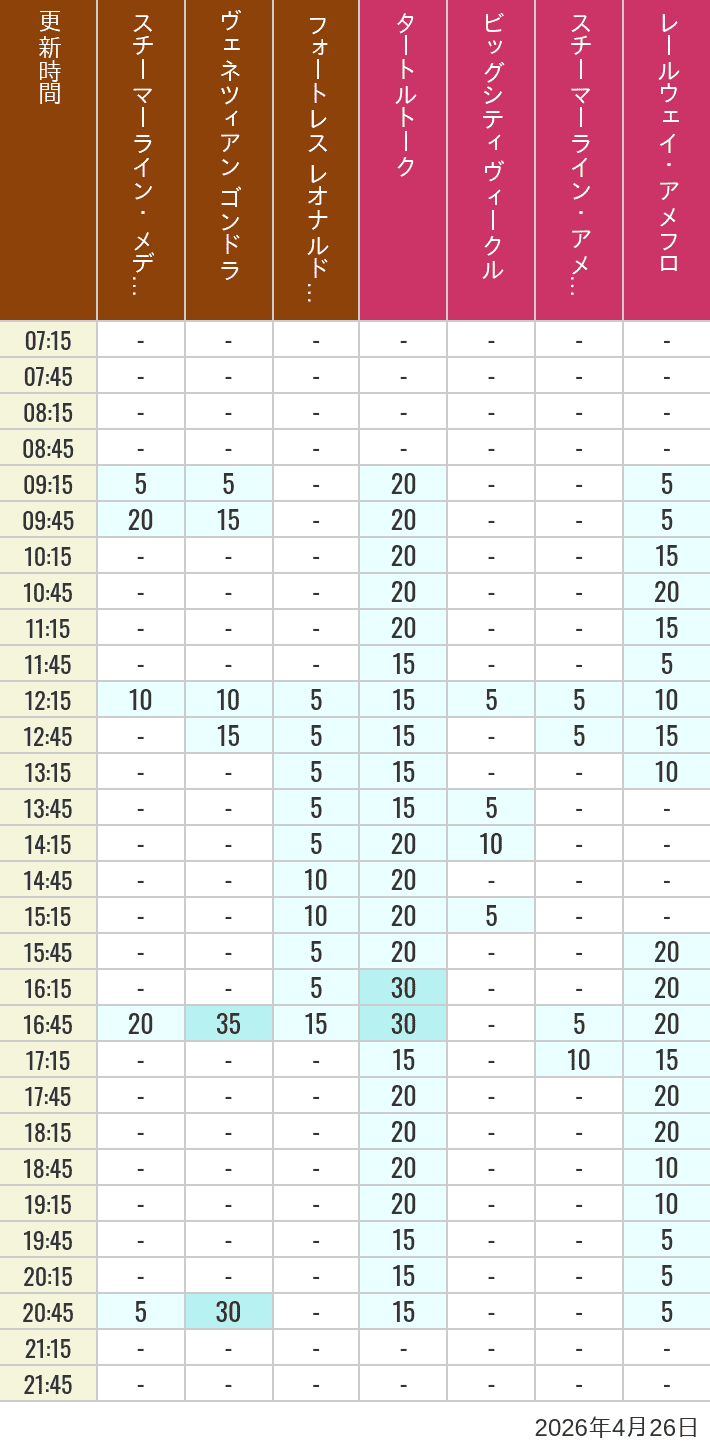 | 更新時間 | スチーマーライン・メデ… | ヴェネツィアン ゴンドラ | フォートレス レオナルド… | タートルトーク | ビッグシティヴィークル | スチーマーライン・アメ… | レールウェイ・アメフロ |
|---|---|---|---|---|---|---|---|
| 07:15 | - | - | - | - | - | - | - |
| 07:45 | - | - | - | - | - | - | - |
| 08:15 | - | - | - | - | - | - | - |
| 08:45 | - | - | - | - | - | - | - |
| 09:15 | 5 | 5 | - | 20 | - | - | 5 |
| 09:45 | 20 | 15 | - | 20 | - | - | 5 |
| 10:15 | - | - | - | 20 | - | - | 15 |
| 10:45 | - | - | - | 20 | - | - | 20 |
| 11:15 | - | - | - | 20 | - | - | 15 |
| 11:45 | - | - | - | 15 | - | - | 5 |
| 12:15 | 10 | 10 | 5 | 15 | 5 | 5 | 10 |
| 12:45 | - | 15 | 5 | 15 | - | 5 | 15 |
| 13:15 | - | - | 5 | 15 | - | - | 10 |
| 13:45 | - | - | 5 | 15 | 5 | - | - |
| 14:15 | - | - | 5 | 20 | 10 | - | - |
| 14:45 | - | - | 10 | 20 | - | - | - |
| 15:15 | - | - | 10 | 20 | 5 | - | - |
| 15:45 | - | - | 5 | 20 | - | - | 20 |
| 16:15 | - | - | 5 | 30 | - | - | 20 |
| 16:45 | 20 | 35 | 15 | 30 | - | 5 | 20 |
| 17:15 | - | - | - | 15 | - | 10 | 15 |
| 17:45 | - | - | - | 20 | - | - | 20 |
| 18:15 | - | - | - | 20 | - | - | 20 |
| 18:45 | - | - | - | 20 | - | - | 10 |
| 19:15 | - | - | - | 20 | - | - | 10 |
| 19:45 | - | - | - | 15 | - | - | 5 |
| 20:15 | - | - | - | 15 | - | - | 5 |
| 20:45 | 5 | 30 | - | 15 | - | - | 5 |
| 21:15 | - | - | - | - | - | - | - |
| 21:45 | - | - | - | - | - | - | - |

2026年4月26日